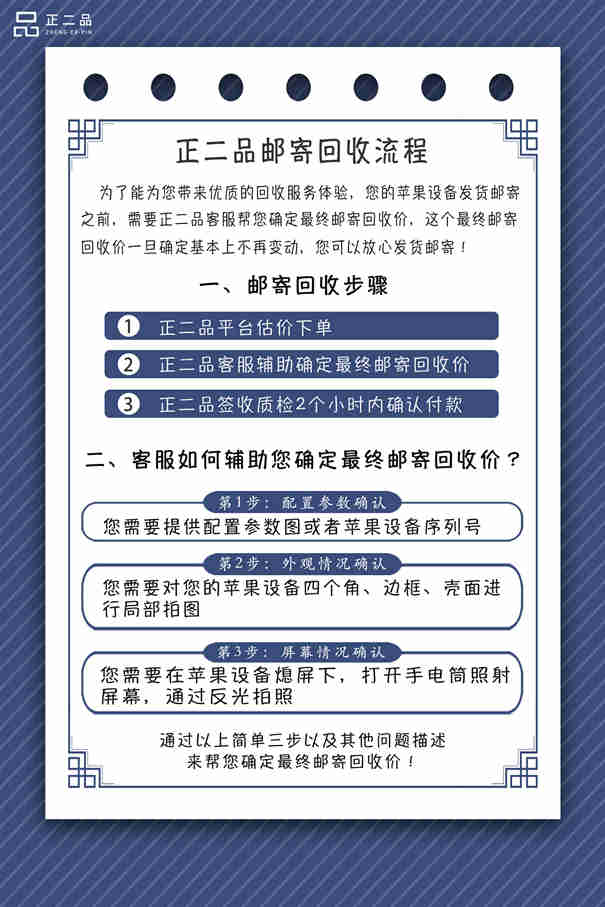 正二品
ZHENG ER PIN

正二品邮寄回收流程

为了能为您带来优质的回收服务体验，您的苹果设备发货邮寄之前，需要正二品客服帮您确定最终邮寄回收价，这个最终邮寄回收价一旦确定基本上不再变动，您可以放心发货邮寄！

一、邮寄回收步骤

1 正二品平台估价下单

2 正二品客服辅助确定最终邮寄回收价

3 正二品签收质检2个小时内确认付款

二、客服如何辅助您确定最终邮寄回收价？

第1步：配置参数确认
您需要提供配置参数图或者苹果设备序列号

第2步：外观情况确认
您需要对您的苹果设备四个角、边框、壳面进行局部拍图

第3步：屏幕情况确认
您需要在苹果设备熄屏下，打开手电筒照射屏幕，通过反光拍照

通过以上简单三步以及其他问题描述
来帮您确定最终邮寄回收价！